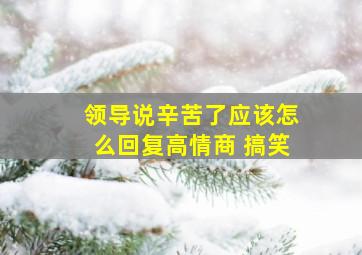 领导说辛苦了应该怎么回复高情商 搞笑